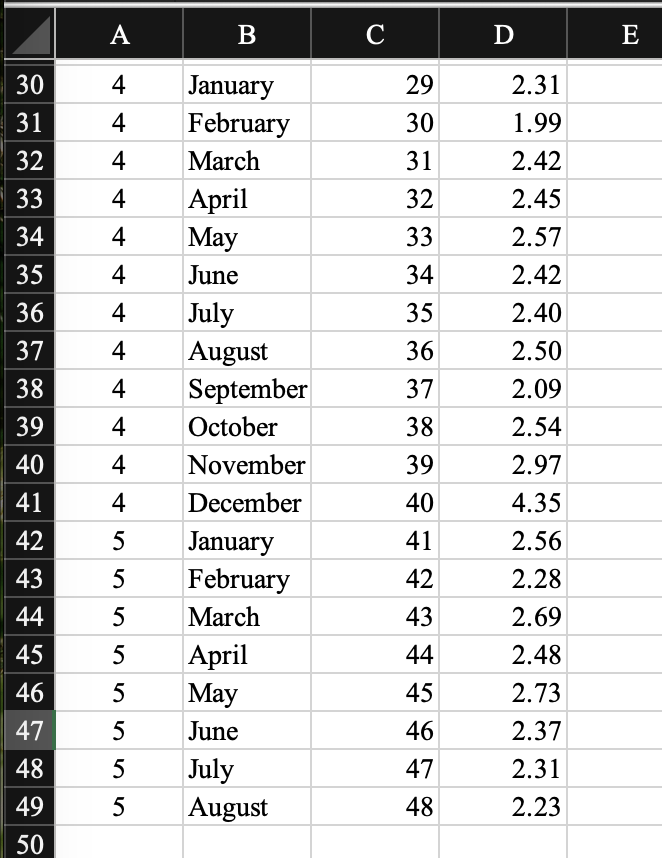 |  | A | B | C | D | E |
|---|---|---|---|---|---|
| 30 | 4 | January | 29 | 2.31 |  |
| 31 | 4 | February | 30 | 1.99 |  |
| 32 | 4 | March | 31 | 2.42 |  |
| 33 | 4 | April | 32 | 2.45 |  |
| 34 | 4 | May | 33 | 2.57 |  |
| 35 | 4 | June | 34 | 2.42 |  |
| 36 | 4 | July | 35 | 2.40 |  |
| 37 | 4 | August | 36 | 2.50 |  |
| 38 | 4 | September | 37 | 2.09 |  |
| 39 | 4 | October | 38 | 2.54 |  |
| 40 | 4 | November | 39 | 2.97 |  |
| 41 | 4 | December | 40 | 4.35 |  |
| 42 | 5 | January | 41 | 2.56 |  |
| 43 | 5 | February | 42 | 2.28 |  |
| 44 | 5 | March | 43 | 2.69 |  |
| 45 | 5 | April | 44 | 2.48 |  |
| 46 | 5 | May | 45 | 2.73 |  |
| 47 | 5 | June | 46 | 2.37 |  |
| 48 | 5 | July | 47 | 2.31 |  |
| 49 | 5 | August | 48 | 2.23 |  |
| 50 |  |  |  |  |  |